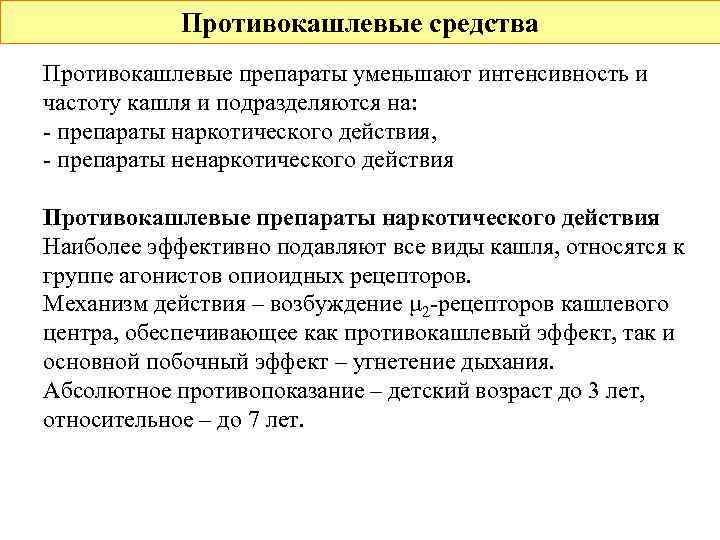 Противокашлевые средства

Противокашлевые препараты уменьшают интенсивность и частоту кашля и подразделяются на:
- препараты наркотического действия,
- препараты ненаркотического действия

Противокашлевые препараты наркотического действия
Наиболее эффективно подавляют все виды кашля, относятся к группе агонистов опиоидных рецепторов.
Механизм действия – возбуждение $\mu_2$-рецепторов кашлевого центра, обеспечивающее как противокашлевый эффект, так и основной побочный эффект – угнетение дыхания.
Абсолютное противопоказание – детский возраст до 3 лет, относительное – до 7 лет.